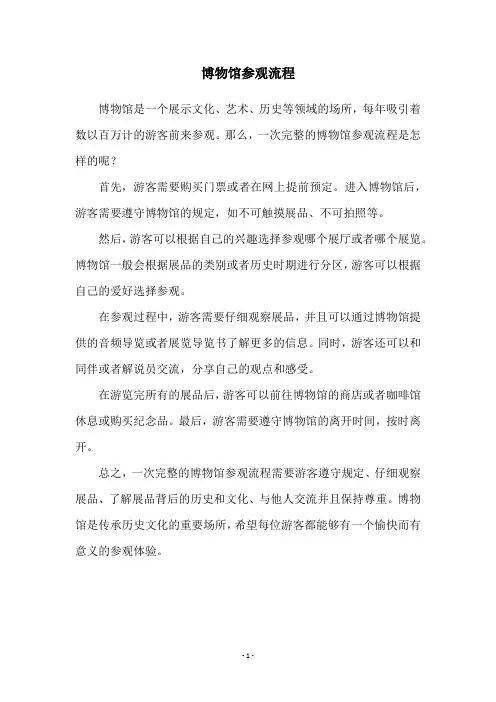 博物馆参观流程

博物馆是一个展示文化、艺术、历史等领域的场所，每年吸引着数以百万计的游客前来参观。那么，一次完整的博物馆参观流程是怎样的呢？

首先，游客需要购买门票或者在网上提前预定。进入博物馆后，游客需要遵守博物馆的规定，如不可触摸展品、不可拍照等。

然后，游客可以根据自己的兴趣选择参观哪个展厅或者哪个展览。博物馆一般会根据展品的类别或者历史时期进行分区，游客可以根据自己的爱好选择参观。

在参观过程中，游客需要仔细观察展品，并且可以通过博物馆提供的音频导览或者展览导览书了解更多的信息。同时，游客还可以和同伴或者解说员交流，分享自己的观点和感受。

在游览完所有的展品后，游客可以前往博物馆的商店或者咖啡馆休息或购买纪念品。最后，游客需要遵守博物馆的离开时间，按时离开。

总之，一次完整的博物馆参观流程需要游客遵守规定、仔细观察展品、了解展品背后的历史和文化、与他人交流并且保持尊重。博物馆是传承历史文化的重要场所，希望每位游客都能够有一个愉快而有意义的参观体验。

- 1 -